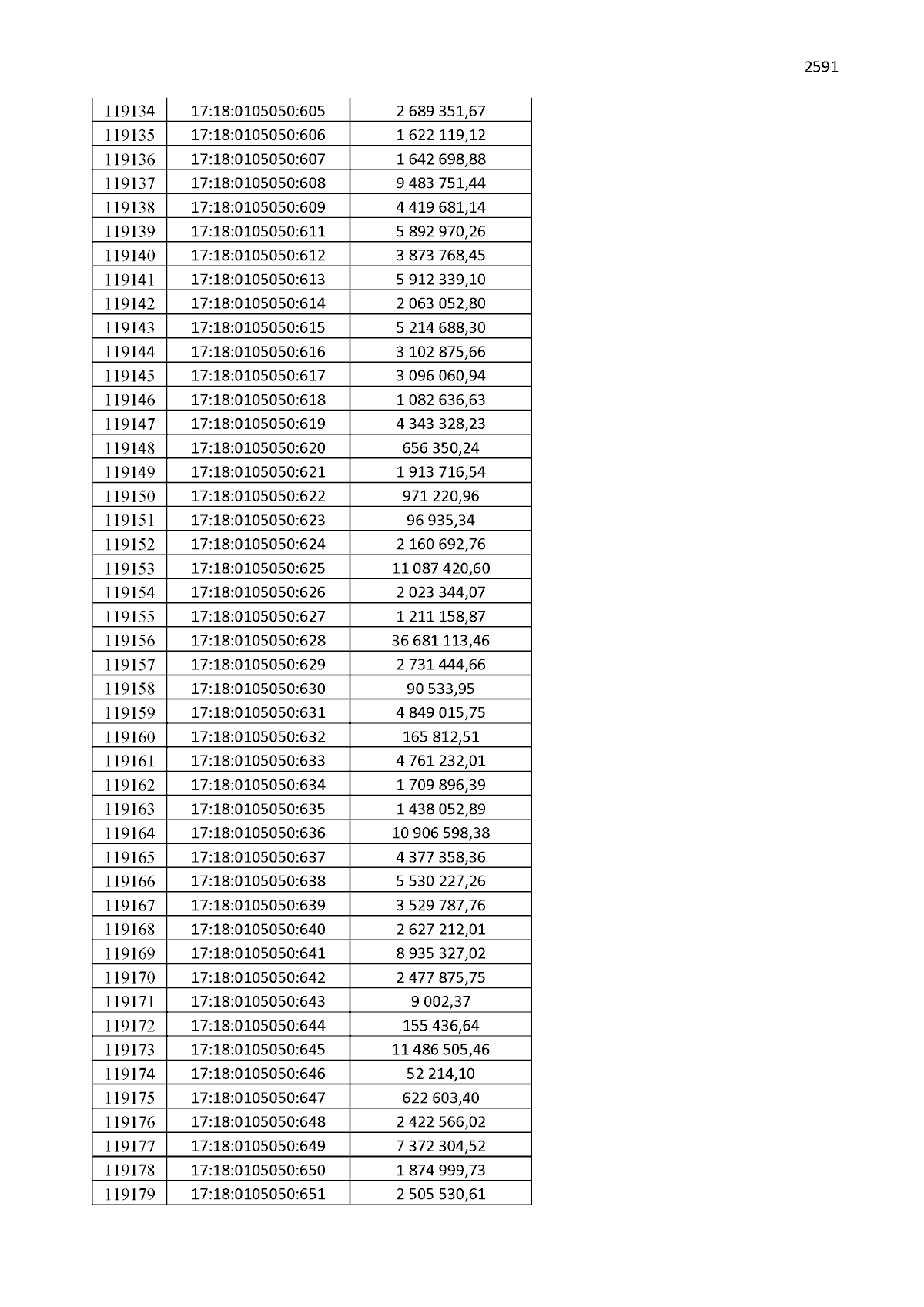 2591

| 119134 | 17:18:0105050:605 | 2 689 351,67 |
|---|---|---|
| 119135 | 17:18:0105050:606 | 1 622 119,12 |
| 119136 | 17:18:0105050:607 | 1 642 698,88 |
| 119137 | 17:18:0105050:608 | 9 483 751,44 |
| 119138 | 17:18:0105050:609 | 4 419 681,14 |
| 119139 | 17:18:0105050:611 | 5 892 970,26 |
| 119140 | 17:18:0105050:612 | 3 873 768,45 |
| 119141 | 17:18:0105050:613 | 5 912 339,10 |
| 119142 | 17:18:0105050:614 | 2 063 052,80 |
| 119143 | 17:18:0105050:615 | 5 214 688,30 |
| 119144 | 17:18:0105050:616 | 3 102 875,66 |
| 119145 | 17:18:0105050:617 | 3 096 060,94 |
| 119146 | 17:18:0105050:618 | 1 082 636,63 |
| 119147 | 17:18:0105050:619 | 4 343 328,23 |
| 119148 | 17:18:0105050:620 | 656 350,24 |
| 119149 | 17:18:0105050:621 | 1 913 716,54 |
| 119150 | 17:18:0105050:622 | 971 220,96 |
| 119151 | 17:18:0105050:623 | 96 935,34 |
| 119152 | 17:18:0105050:624 | 2 160 692,76 |
| 119153 | 17:18:0105050:625 | 11 087 420,60 |
| 119154 | 17:18:0105050:626 | 2 023 344,07 |
| 119155 | 17:18:0105050:627 | 1 211 158,87 |
| 119156 | 17:18:0105050:628 | 36 681 113,46 |
| 119157 | 17:18:0105050:629 | 2 731 444,66 |
| 119158 | 17:18:0105050:630 | 90 533,95 |
| 119159 | 17:18:0105050:631 | 4 849 015,75 |
| 119160 | 17:18:0105050:632 | 165 812,51 |
| 119161 | 17:18:0105050:633 | 4 761 232,01 |
| 119162 | 17:18:0105050:634 | 1 709 896,39 |
| 119163 | 17:18:0105050:635 | 1 438 052,89 |
| 119164 | 17:18:0105050:636 | 10 906 598,38 |
| 119165 | 17:18:0105050:637 | 4 377 358,36 |
| 119166 | 17:18:0105050:638 | 5 530 227,26 |
| 119167 | 17:18:0105050:639 | 3 529 787,76 |
| 119168 | 17:18:0105050:640 | 2 627 212,01 |
| 119169 | 17:18:0105050:641 | 8 935 327,02 |
| 119170 | 17:18:0105050:642 | 2 477 875,75 |
| 119171 | 17:18:0105050:643 | 9 002,37 |
| 119172 | 17:18:0105050:644 | 155 436,64 |
| 119173 | 17:18:0105050:645 | 11 486 505,46 |
| 119174 | 17:18:0105050:646 | 52 214,10 |
| 119175 | 17:18:0105050:647 | 622 603,40 |
| 119176 | 17:18:0105050:648 | 2 422 566,02 |
| 119177 | 17:18:0105050:649 | 7 372 304,52 |
| 119178 | 17:18:0105050:650 | 1 874 999,73 |
| 119179 | 17:18:0105050:651 | 2 505 530,61 |